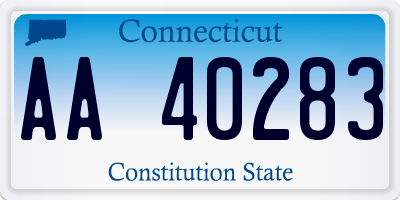 Connecticut

AA 40283

Constitution State